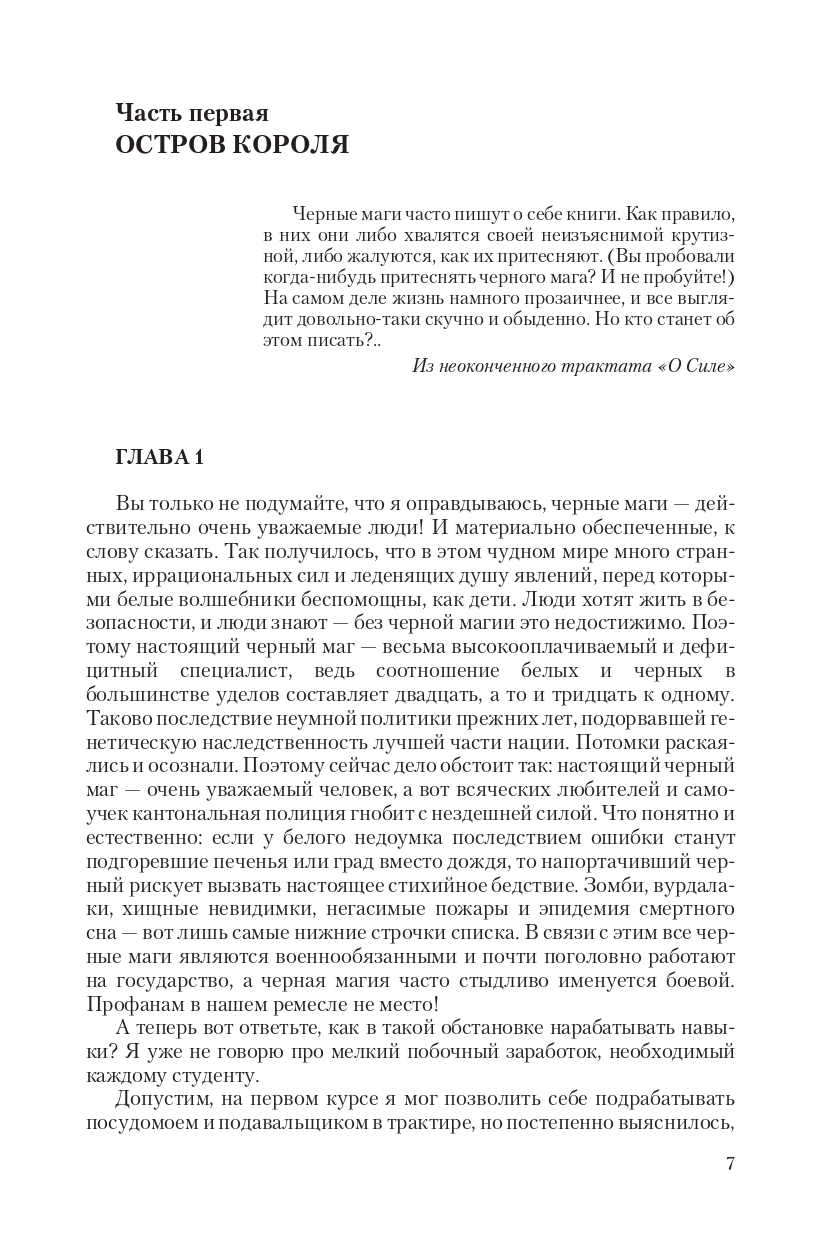 Часть первая
ОСТРОВ КОРОЛЯ

Черные маги часто пишут о себе книги. Как правило, в них они либо хвалятся своей неизъяснимой крутизной, либо жалуются, как их притесняют. (Вы пробовали когда-нибудь притеснять черного мага? И не пробуйте!) На самом деле жизнь намного прозаичнее, и все выглядит довольно-таки скучно и обыденно. Но кто станет об этом писать?..

Из неоконченного трактата «О Силе»

ГЛАВА 1

Вы только не подумайте, что я оправдываюсь, черные маги — действительно очень уважаемые люди! И материально обеспеченные, к слову сказать. Так получилось, что в этом чудном мире много странных, иррациональных сил и леденящих душу явлений, перед которыми белые волшебники беспомощны, как дети. Люди хотят жить в безопасности, и люди знают — без черной магии это недостижимо. Поэтому настоящий черный маг — весьма высокооплачиваемый и дефицитный специалист, ведь соотношение белых и черных в большинстве уделов составляет двадцать, а то и тридцать к одному. Таково последствие неумной политики прежних лет, подорвавшей генетическую наследственность лучшей части нации. Потомки раскаялись и осознали. Поэтому сейчас дело обстоит так: настоящий черный маг — очень уважаемый человек, а вот всяческих любителей и самоучек кантональная полиция гнобит с нездешней силой. Что понятно и естественно: если у белого недоумка последствием ошибки станут подгоревшие печенья или град вместо дождя, то напортачивший черный рискует вызвать настоящее стихийное бедствие. Зомби, вурдалаки, хищные невидимки, негасимые пожары и эпидемия смертного сна — вот лишь самые нижние строчки списка. В связи с этим все черные маги являются военнообязанными и почти поголовно работают на государство, а черная магия часто стыдливо именуется боевой. Профанам в нашем ремесле не место!

А теперь вот ответьте, как в такой обстановке нарабатывать навыки? Я уже не говорю про мелкий побочный заработок, необходимый каждому студенту.

Допустим, на первом курсе я мог позволить себе подрабатывать посудомоем и подавальщиком в трактире, но постепенно выяснилось,

7